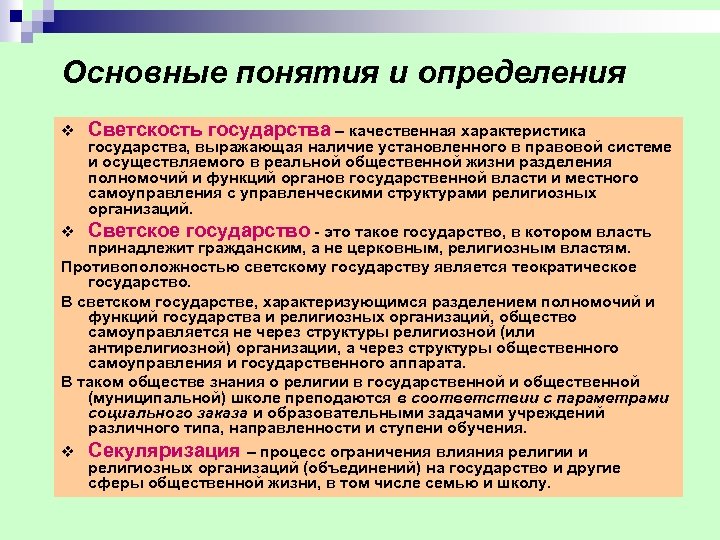 Основные понятия и определения

❖ Светскость государства – качественная характеристика государства, выражающая наличие установленного в правовой системе и осуществляемого в реальной общественной жизни разделения полномочий и функций органов государственной власти и местного самоуправления с управленческими структурами религиозных организаций.

❖ Светское государство - это такое государство, в котором власть принадлежит гражданским, а не церковным, религиозным властям.

Противоположностью светскому государству является теократическое государство.

В светском государстве, характеризующимся разделением полномочий и функций государства и религиозных организаций, общество самоуправляется не через структуры религиозной (или антирелигиозной) организации, а через структуры общественного самоуправления и государственного аппарата.

В таком обществе знания о религии в государственной и общественной (муниципальной) школе преподаются в соответствии с параметрами социального заказа и образовательными задачами учреждений различного типа, направленности и ступени обучения.

❖ Секуляризация – процесс ограничения влияния религии и религиозных организаций (объединений) на государство и другие сферы общественной жизни, в том числе семью и школу.